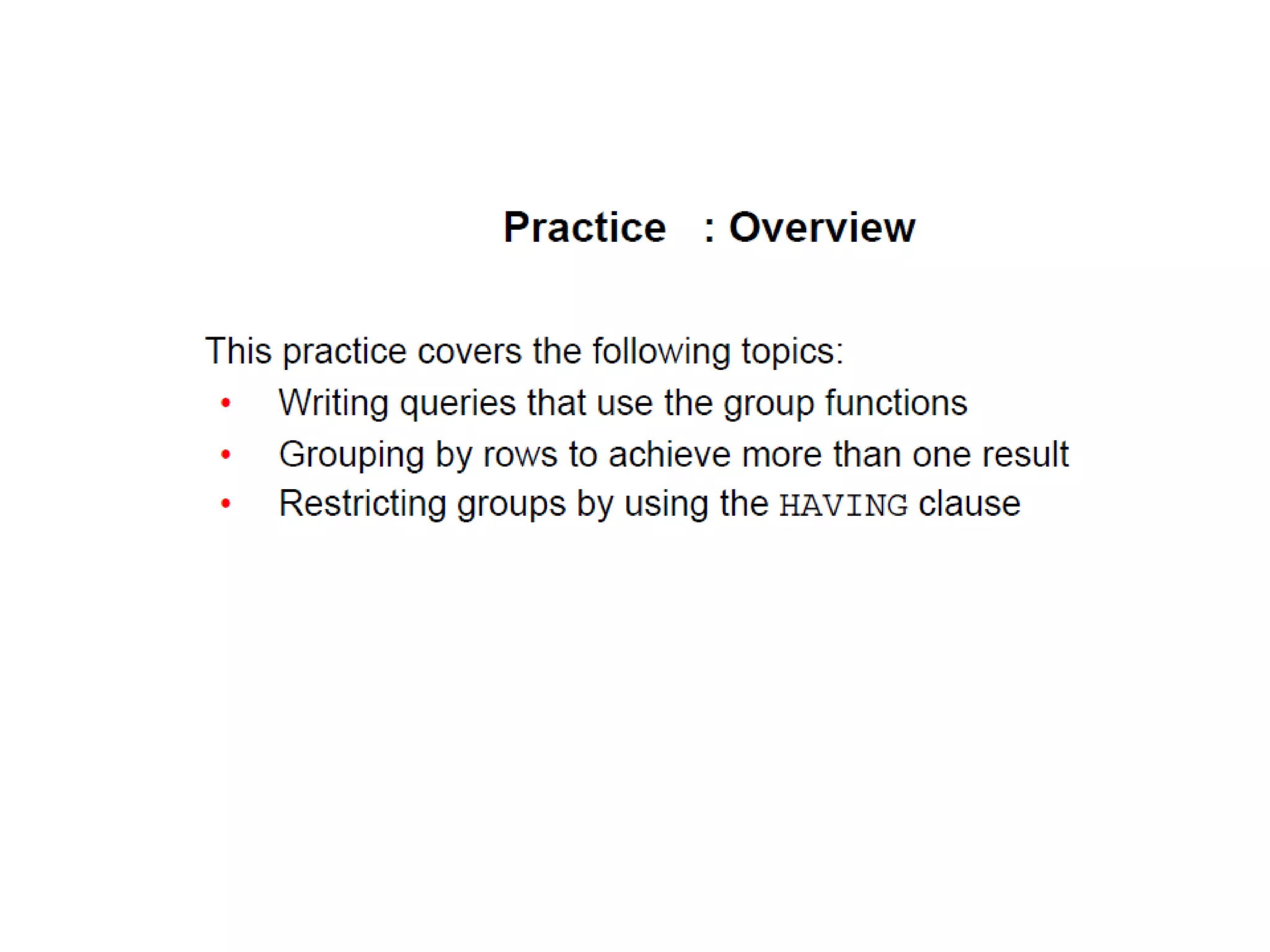 Practice : Overview

This practice covers the following topics:

• Writing queries that use the group functions
• Grouping by rows to achieve more than one result
• Restricting groups by using the HAVING clause